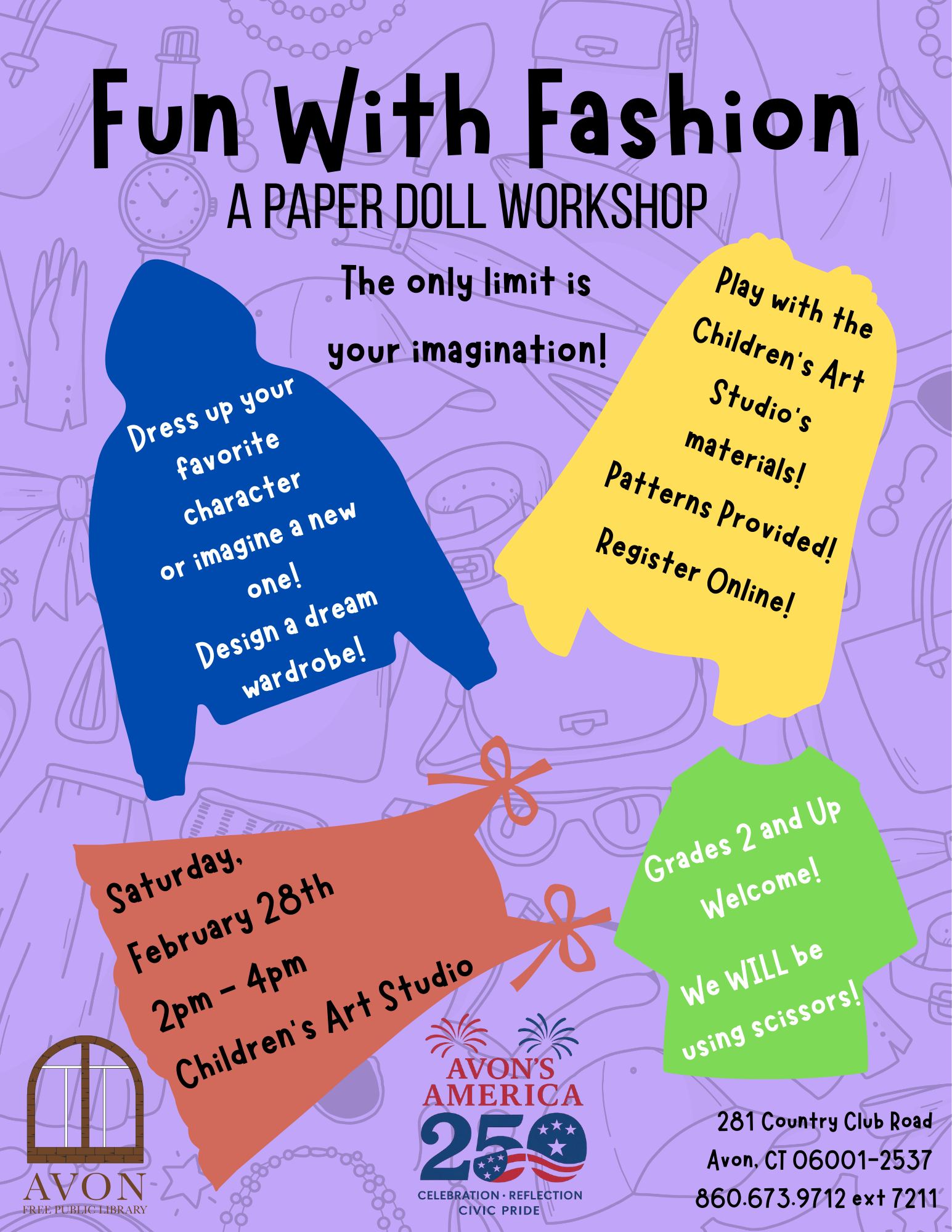 Fun With Fashion

A PAPER DOLL WORKSHOP

The only limit is your imagination!

Dress up your favorite character or imagine a new one!
Design a dream wardrobe!

Play with the Children's Art Studio's materials!
Patterns Provided!
Register Online!

Saturday, February 28th
2pm - 4pm
Children's Art Studio

Grades 2 and Up Welcome!

We WILL be using scissors!

AVON
FREE PUBLIC LIBRARY

AVON'S AMERICA 250
CELEBRATION · REFLECTION
CIVIC PRIDE

281 Country Club Road
Avon, CT 06001-2537
860.673.9712 ext 7211